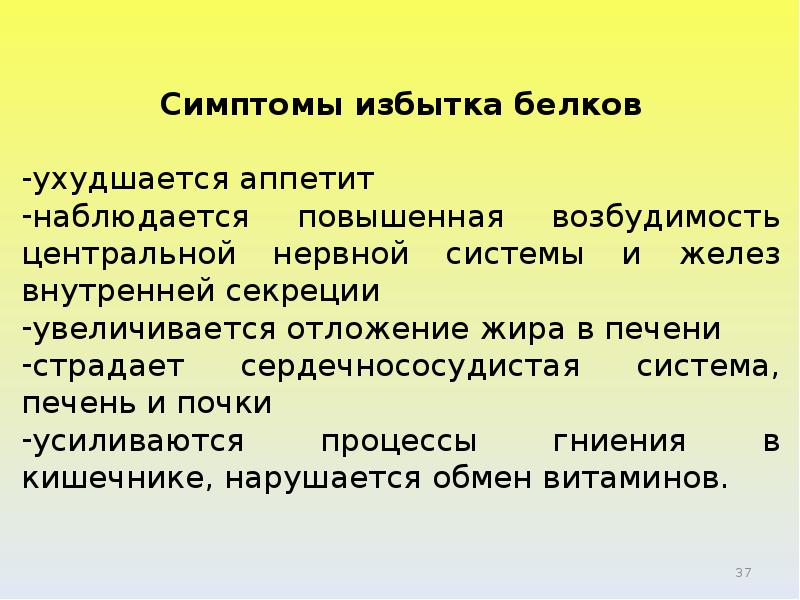 Симптомы избытка белков

-ухудшается аппетит
-наблюдается повышенная возбудимость центральной нервной системы и желез внутренней секреции
-увеличивается отложение жира в печени
-страдает сердечнососудистая система, печень и почки
-усиливаются процессы гниения в кишечнике, нарушается обмен витаминов.

37